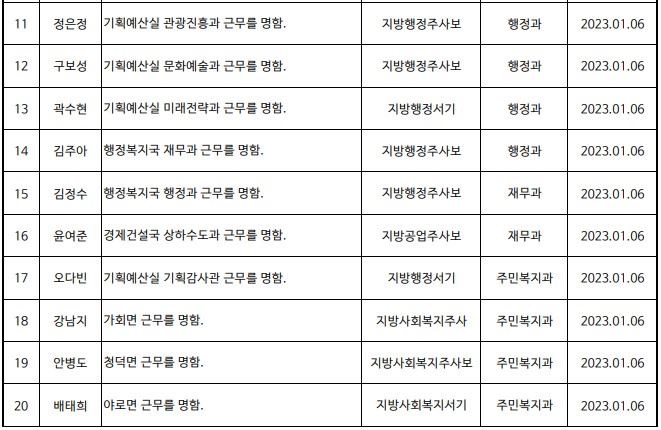 | 11 | 정은정 | 기획예산실 관광진흥과 근무를 명함. | 지방행정주사보 | 행정과 | 2023.01.06 |
|---|---|---|---|---|---|
| 12 | 구보성 | 기획예산실 문화예술과 근무를 명함. | 지방행정주사보 | 행정과 | 2023.01.06 |
| 13 | 곽수현 | 기획예산실 미래전략과 근무를 명함. | 지방행정서기 | 행정과 | 2023.01.06 |
| 14 | 김주아 | 행정복지국 재무과 근무를 명함. | 지방행정주사보 | 행정과 | 2023.01.06 |
| 15 | 김정수 | 행정복지국 행정과 근무를 명함. | 지방행정주사보 | 재무과 | 2023.01.06 |
| 16 | 윤여준 | 경제건설국 상하수도과 근무를 명함. | 지방공업주사보 | 재무과 | 2023.01.06 |
| 17 | 오다빈 | 기획예산실 기획감사관 근무를 명함. | 지방행정서기 | 주민복지과 | 2023.01.06 |
| 18 | 강남지 | 가회면 근무를 명함. | 지방사회복지주사 | 주민복지과 | 2023.01.06 |
| 19 | 안병도 | 청덕면 근무를 명함. | 지방사회복지주사보 | 주민복지과 | 2023.01.06 |
| 20 | 배태희 | 야로면 근무를 명함. | 지방사회복지서기 | 주민복지과 | 2023.01.06 |